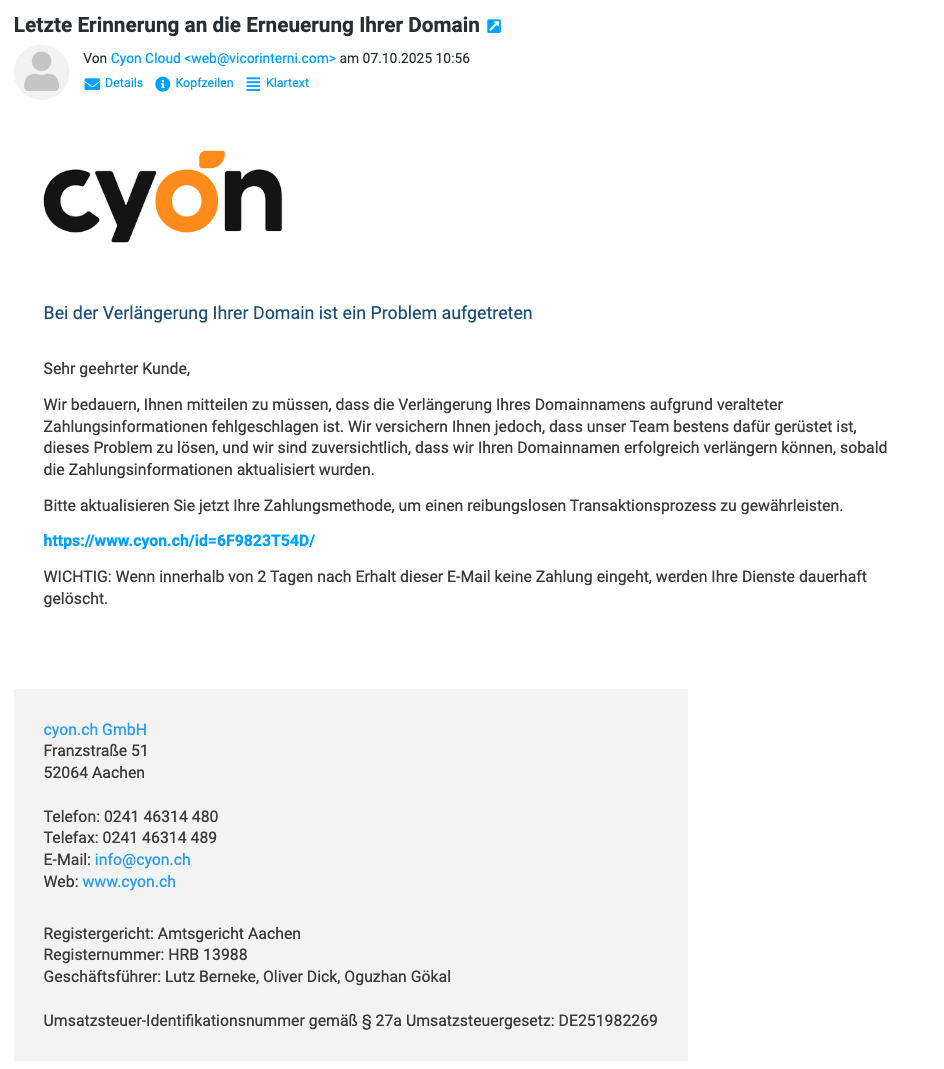 Letzte Erinnerung an die Erneuerung Ihrer Domain

Von Cyon Cloud <web@vicorinterni.com> am 07.10.2025 10:56
Details Kopfzeilen Klartext

cyon

Bei der Verlängerung Ihrer Domain ist ein Problem aufgetreten

Sehr geehrter Kunde,

Wir bedauern, Ihnen mitteilen zu müssen, dass die Verlängerung Ihres Domainnamens aufgrund veralteter Zahlungsinformationen fehlgeschlagen ist. Wir versichern Ihnen jedoch, dass unser Team bestens dafür gerüstet ist, dieses Problem zu lösen, und wir sind zuversichtlich, dass wir Ihren Domainnamen erfolgreich verlängern können, sobald die Zahlungsinformationen aktualisiert wurden.

Bitte aktualisieren Sie jetzt Ihre Zahlungsmethode, um einen reibungslosen Transaktionsprozess zu gewährleisten.

https://www.cyon.ch/id=6F9823T54D/

WICHTIG: Wenn innerhalb von 2 Tagen nach Erhalt dieser E-Mail keine Zahlung eingeht, werden Ihre Dienste dauerhaft gelöscht.

cyon.ch GmbH
Franzstraße 51
52064 Aachen

Telefon: 0241 46314 480
Telefax: 0241 46314 489
E-Mail: info@cyon.ch
Web: www.cyon.ch

Registergericht: Amtsgericht Aachen
Registernummer: HRB 13988
Geschäftsführer: Lutz Berneke, Oliver Dick, Oguzhan Gökal

Umsatzsteuer-Identifikationsnummer gemäß § 27a Umsatzsteuergesetz: DE251982269